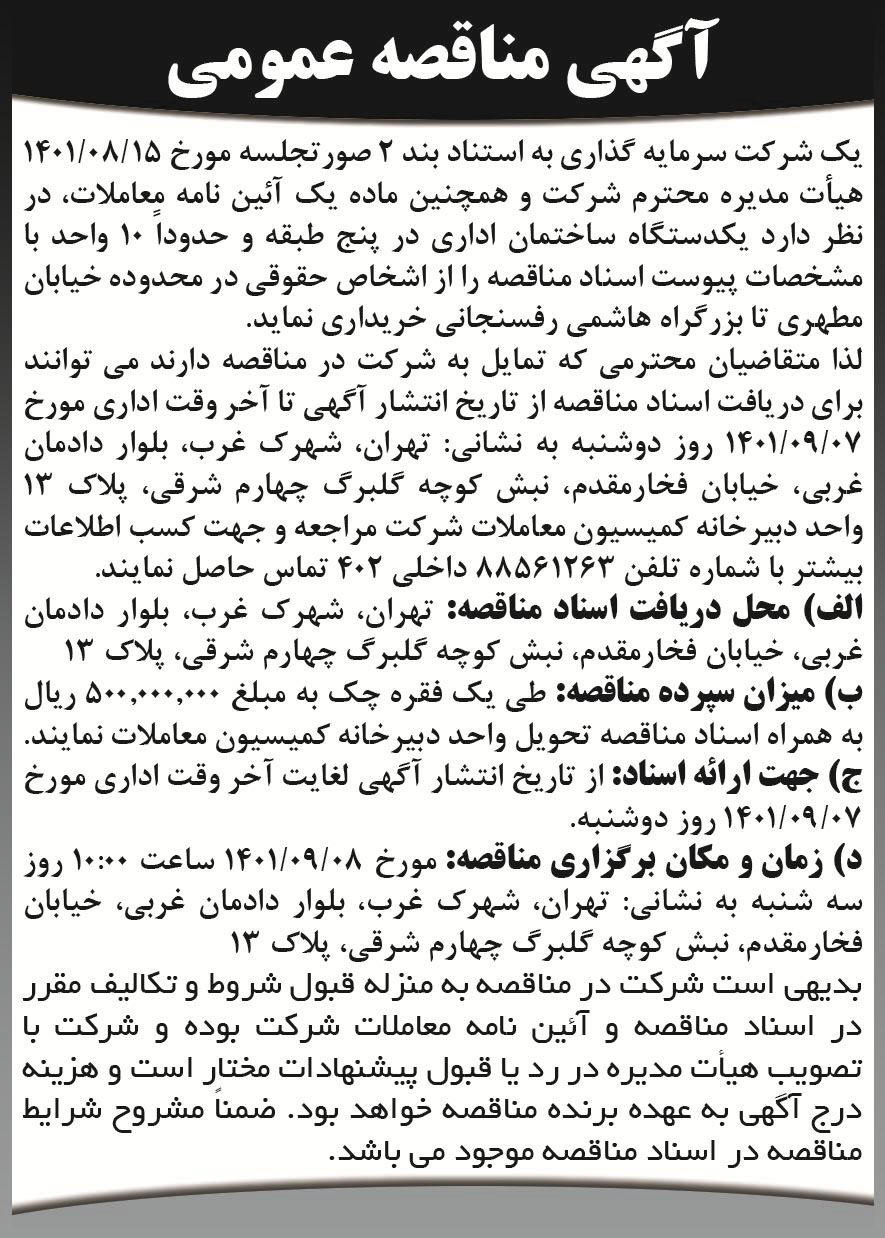 آگهی مناقصه عمومی

یک شرکت سرمایه گذاری به استناد بند ۲ صورتجلسه مورخ ۱۴۰۱/۰۸/۱۵ هیأت مدیره محترم شرکت و همچنین ماده یک آئین نامه معاملات، در نظر دارد یکدستگاه ساختمان اداری در پنج طبقه و حدوداً ۱۰ واحد با مشخصات پیوست اسناد مناقصه را از اشخاص حقوقی در محدوده خیابان مطهری تا بزرگراه هاشمی رفسنجانی خریداری نماید.
لذا متقاضیان محترمی که تمایل به شرکت در مناقصه دارند می توانند برای دریافت اسناد مناقصه از تاریخ انتشار آگهی تا آخر وقت اداری مورخ ۱۴۰۱/۰۹/۰۷ روز دوشنبه به نشانی: تهران، شهرک غرب، بلوار دادمان غربی، خیابان فخارمقدم، نبش کوچه گلبرگ چهارم شرقی، پلاک ۱۳ واحد دبیرخانه کمیسیون معاملات شرکت مراجعه و جهت کسب اطلاعات بیشتر با شماره تلفن ۸۸۵۶۱۲۶۳ داخلی ۴۰۲ تماس حاصل نمایند.
الف) محل دریافت اسناد مناقصه: تهران، شهرک غرب، بلوار دادمان غربی، خیابان فخارمقدم، نبش کوچه گلبرگ چهارم شرقی، پلاک ۱۳
ب) میزان سپرده مناقصه: طی یک فقره چک به مبلغ ۵۰۰,۰۰۰,۰۰۰ ریال به همراه اسناد مناقصه تحویل واحد دبیرخانه کمیسیون معاملات نمایند.
ج) جهت ارائه اسناد: از تاریخ انتشار آگهی لغایت آخر وقت اداری مورخ ۱۴۰۱/۰۹/۰۷ روز دوشنبه.
د) زمان و مکان برگزاری مناقصه: مورخ ۱۴۰۱/۰۹/۰۸ ساعت ۱۰:۰۰ روز سه شنبه به نشانی: تهران، شهرک غرب، بلوار دادمان غربی، خیابان فخارمقدم، نبش کوچه گلبرگ چهارم شرقی، پلاک ۱۳
بدیهی است شرکت در مناقصه به منزله قبول شروط و تکالیف مقرر در اسناد مناقصه و آئین نامه معاملات شرکت بوده و شرکت با تصویب هیأت مدیره در رد یا قبول پیشنهادات مختار است و هزینه درج آگهی به عهده برنده مناقصه خواهد بود. ضمناً مشروح شرایط مناقصه در اسناد مناقصه موجود می باشد.